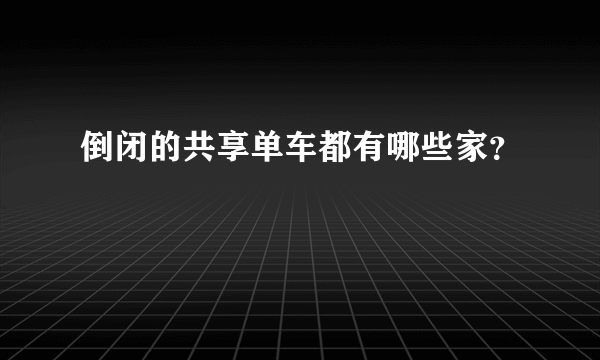 倒闭的共享单车都有哪些家?